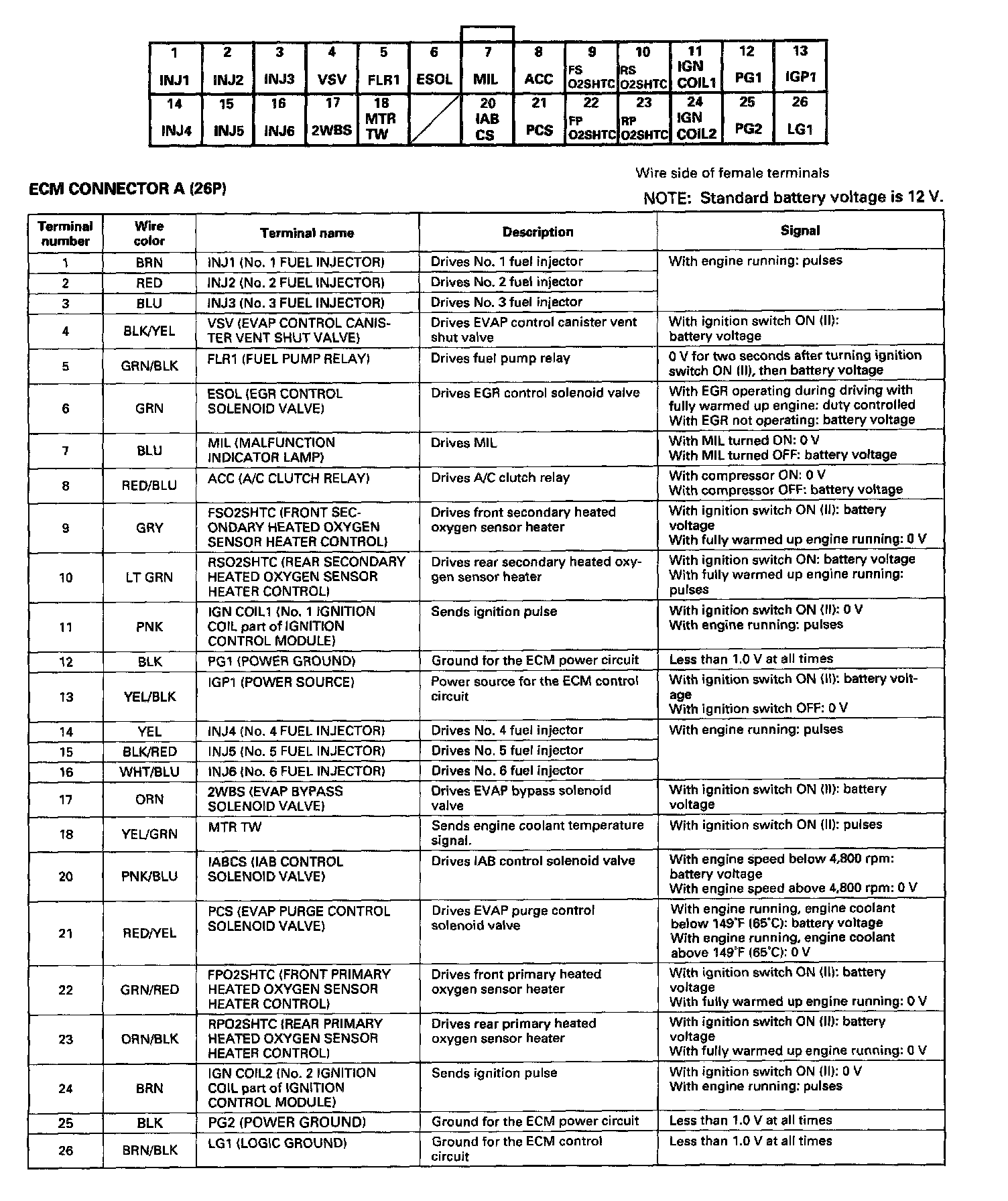 | 1 INJ1 | 2 INJ2 | 3 INJ3 | 4 VSV | 5 FLR1 | 6 ESOL | 7 MIL | 8 ACC | 9 FS O2SHTC | 10 RS O2SHTC | 11 IGN COIL1 | 12 PG1 | 13 IGP1 |
|---|---|---|---|---|---|---|---|---|---|---|---|---|
| 14 INJ4 | 15 INJ5 | 16 INJ6 | 17 2WBS | 18 MTR TW | | 20 IAB CS | 21 PCS | 22 FP O2SHTC | 23 RP O2SHTC | 24 IGN COIL2 | 25 PG2 | 26 LG1 |

Wire side of female terminals

ECM CONNECTOR A (26P)

NOTE: Standard battery voltage is 12 V.

| Terminal number | Wire color | Terminal name | Description | Signal |
|---|---|---|---|---|
| 1 | BRN | INJ1 (No. 1 FUEL INJECTOR) | Drives No. 1 fuel injector | With engine running: pulses |
| 2 | RED | INJ2 (No. 2 FUEL INJECTOR) | Drives No. 2 fuel injector | |
| 3 | BLU | INJ3 (No. 3 FUEL INJECTOR) | Drives No. 3 fuel injector | |
| 4 | BLK/YEL | VSV (EVAP CONTROL CANISTER VENT SHUT VALVE) | Drives EVAP control canister vent shut valve | With ignition switch ON (II): battery voltage |
| 5 | GRN/BLK | FLR1 (FUEL PUMP RELAY) | Drives fuel pump relay | 0 V for two seconds after turning ignition switch ON (II), then battery voltage |
| 6 | GRN | ESOL (EGR CONTROL SOLENOID VALVE) | Drives EGR control solenoid valve | With EGR operating during driving with fully warmed up engine: duty controlled With EGR not operating: battery voltage |
| 7 | BLU | MIL (MALFUNCTION INDICATOR LAMP) | Drives MIL | With MIL turned ON: 0 V With MIL turned OFF: battery voltage |
| 8 | RED/BLU | ACC (A/C CLUTCH RELAY) | Drives A/C clutch relay | With compressor ON: 0 V With compressor OFF: battery voltage |
| 9 | GRY | FSO2SHTC (FRONT SECONDARY HEATED OXYGEN SENSOR HEATER CONTROL) | Drives front secondary heated oxygen sensor heater | With ignition switch ON (II): battery voltage With fully warmed up engine running: 0 V |
| 10 | LT GRN | RSO2SHTC (REAR SECONDARY HEATED OXYGEN SENSOR HEATER CONTROL) | Drives rear secondary heated oxygen sensor heater | With ignition switch ON: battery voltage With fully warmed up engine running: pulses |
| 11 | PNK | IGN COIL1 (No. 1 IGNITION COIL part of IGNITION CONTROL MODULE) | Sends ignition pulse | With ignition switch ON (II): 0 V With engine running: pulses |
| 12 | BLK | PG1 (POWER GROUND) | Ground for the ECM power circuit | Less than 1.0 V at all times |
| 13 | YEL/BLK | IGP1 (POWER SOURCE) | Power source for the ECM control circuit | With ignition switch ON (II): battery voltage With ignition switch OFF: 0 V |
| 14 | YEL | INJ4 (No. 4 FUEL INJECTOR) | Drives No. 4 fuel injector | With engine running: pulses |
| 15 | BLK/RED | INJ5 (No. 5 FUEL INJECTOR) | Drives No. 5 fuel injector | |
| 16 | WHT/BLU | INJ6 (No. 6 FUEL INJECTOR) | Drives No. 6 fuel injector | |
| 17 | ORN | 2WBS (EVAP BYPASS SOLENOID VALVE) | Drives EVAP bypass solenoid valve | With ignition switch ON (II): battery voltage |
| 18 | YEL/GRN | MTR TW | Sends engine coolant temperature signal. | With ignition switch ON (II): pulses |
| 20 | PNK/BLU | IABCS (IAB CONTROL SOLENOID VALVE) | Drives IAB control solenoid valve | With engine speed below 4,800 rpm: battery voltage With engine speed above 4,800 rpm: 0 V |
| 21 | RED/YEL | PCS (EVAP PURGE CONTROL SOLENOID VALVE) | Drives EVAP purge control solenoid valve | With engine running, engine coolant below 149°F (65°C): battery voltage With engine running, engine coolant above 149°F (65°C): 0 V |
| 22 | GRN/RED | FPO2SHTC (FRONT PRIMARY HEATED OXYGEN SENSOR HEATER CONTROL) | Drives front primary heated oxygen sensor heater | With ignition switch ON (II): battery voltage With fully warmed up engine running: 0 V |
| 23 | ORN/BLK | RPO2SHTC (REAR PRIMARY HEATED OXYGEN SENSOR HEATER CONTROL) | Drives rear primary heated oxygen sensor heater | With ignition switch ON (II): battery voltage With fully warmed up engine running: 0 V |
| 24 | BRN | IGN COIL2 (No. 2 IGNITION COIL part of IGNITION CONTROL MODULE) | Sends ignition pulse | With ignition switch ON (II): 0 V With engine running: pulses |
| 25 | BLK | PG2 (POWER GROUND) | Ground for the ECM power circuit | Less than 1.0 V at all times |
| 26 | BRN/BLK | LG1 (LOGIC GROUND) | Ground for the ECM control circuit | Less than 1.0 V at all times |